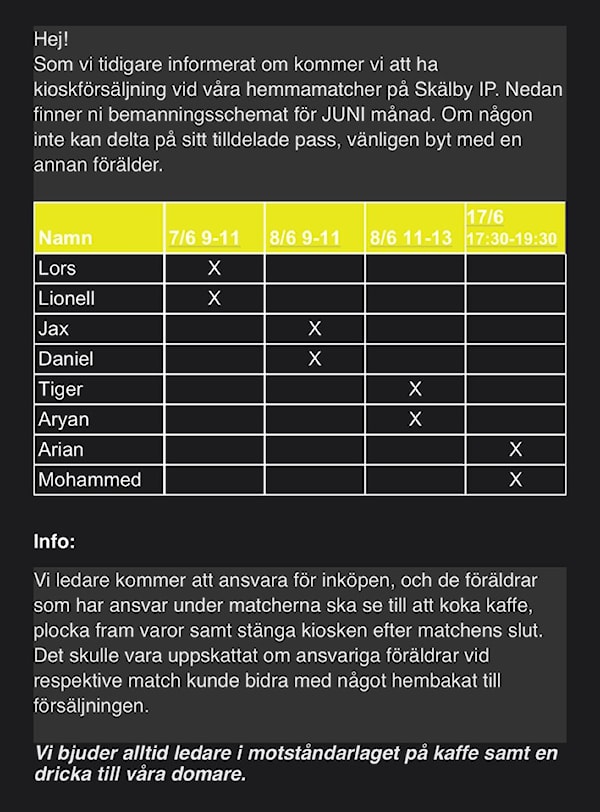 Hej!
Som vi tidigare informerat om kommer vi att ha kioskförsäljning vid våra hemmamatcher på Skälby IP. Nedan finner ni bemanningsschemat för JUNI månad. Om någon inte kan delta på sitt tilldelade pass, vänligen byt med en annan förälder.

| Namn | 7/6 9-11 | 8/6 9-11 | 8/6 11-13 | 17/6 17:30-19:30 |
|---|---|---|---|---|
| Lors | X | | | |
| Lionell | X | | | |
| Jax | | X | | |
| Daniel | | X | | |
| Tiger | | | X | |
| Aryan | | | X | |
| Arian | | | | X |
| Mohammed | | | | X |

Info:

Vi ledare kommer att ansvara för inköpen, och de föräldrar som har ansvar under matcherna ska se till att koka kaffe, plocka fram varor samt stänga kiosken efter matchens slut. Det skulle vara uppskattat om ansvariga föräldrar vid respektive match kunde bidra med något hembakat till försäljningen.

Vi bjuder alltid ledare i motståndarlaget på kaffe samt en dricka till våra domare.